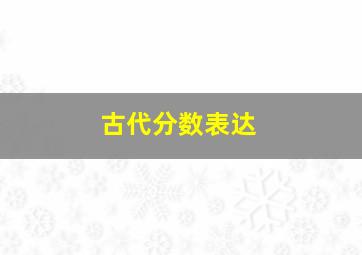 古代分数表达